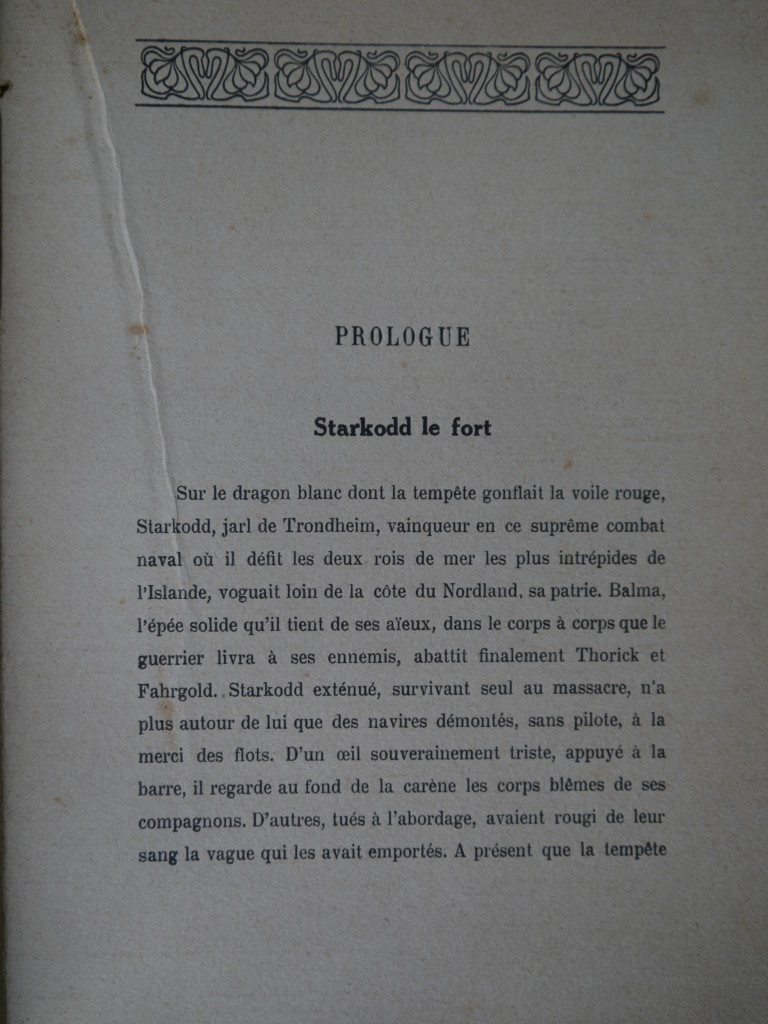 PROLOGUE

Starkodd le fort

Sur le dragon blanc dont la tempête gonflait la voile rouge, Starkodd, jarl de Trondheim, vainqueur en ce suprême combat naval où il défit les deux rois de mer les plus intrépides de l'Islande, voguait loin de la côte du Nordland, sa patrie. Balma, l'épée solide qu'il tient de ses aïeux, dans le corps à corps que le guerrier livra à ses ennemis, abattit finalement Thorick et Fahrgold. Starkodd exténué, survivant seul au massacre, n'a plus autour de lui que des navires démontés, sans pilote, à la merci des flots. D'un œil souverainement triste, appuyé à la barre, il regarde au fond de la carène les corps blêmes de ses compagnons. D'autres, tués à l'abordage, avaient rougi de leur sang la vague qui les avait emportés. A présent que la tempête